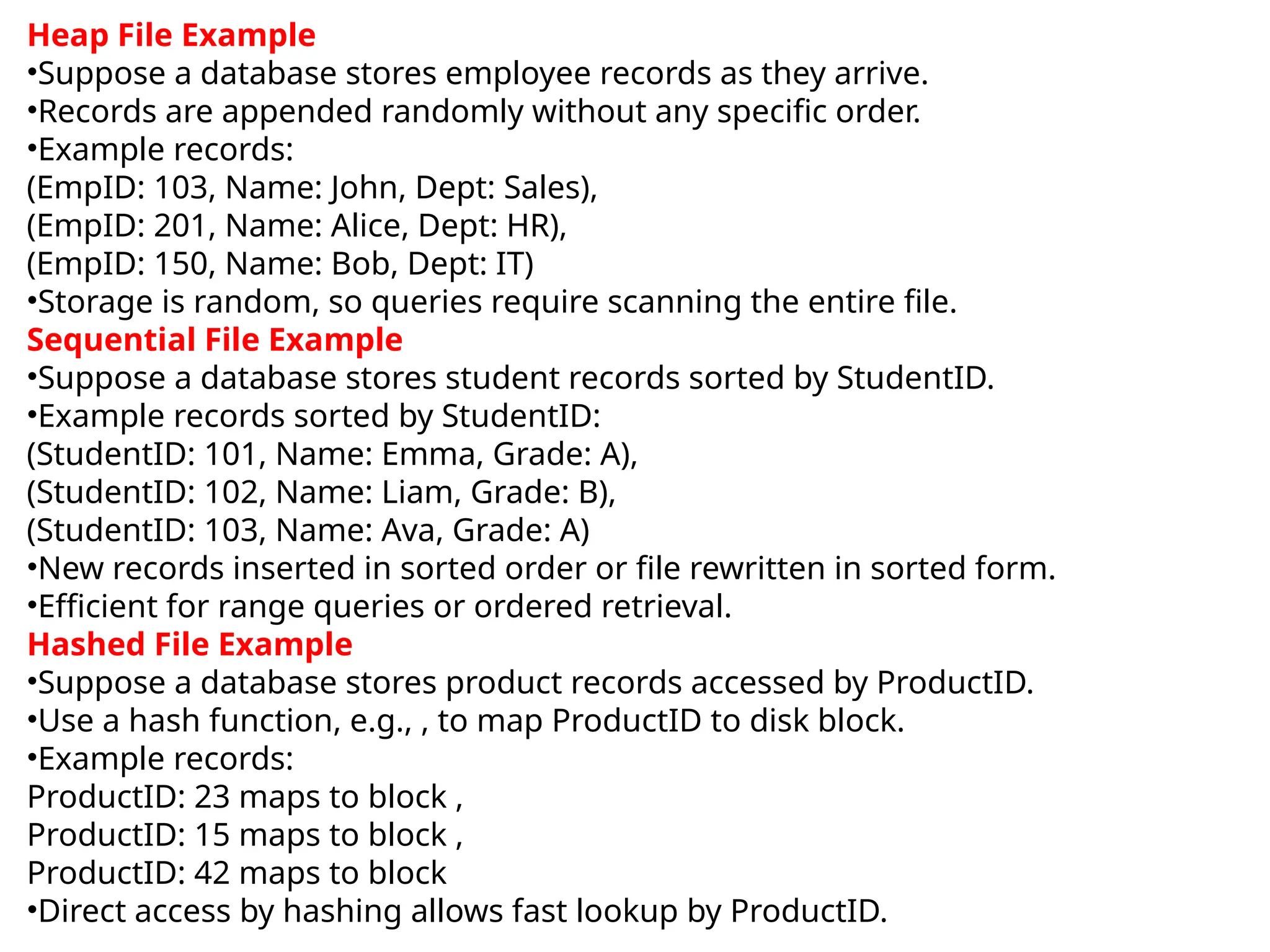 Heap File Example
•Suppose a database stores employee records as they arrive.
•Records are appended randomly without any specific order.
•Example records:
(EmpID: 103, Name: John, Dept: Sales),
(EmpID: 201, Name: Alice, Dept: HR),
(EmpID: 150, Name: Bob, Dept: IT)
•Storage is random, so queries require scanning the entire file.
Sequential File Example
•Suppose a database stores student records sorted by StudentID.
•Example records sorted by StudentID:
(StudentID: 101, Name: Emma, Grade: A),
(StudentID: 102, Name: Liam, Grade: B),
(StudentID: 103, Name: Ava, Grade: A)
•New records inserted in sorted order or file rewritten in sorted form.
•Efficient for range queries or ordered retrieval.
Hashed File Example
•Suppose a database stores product records accessed by ProductID.
•Use a hash function, e.g., , to map ProductID to disk block.
•Example records:
ProductID: 23 maps to block ,
ProductID: 15 maps to block ,
ProductID: 42 maps to block
•Direct access by hashing allows fast lookup by ProductID.